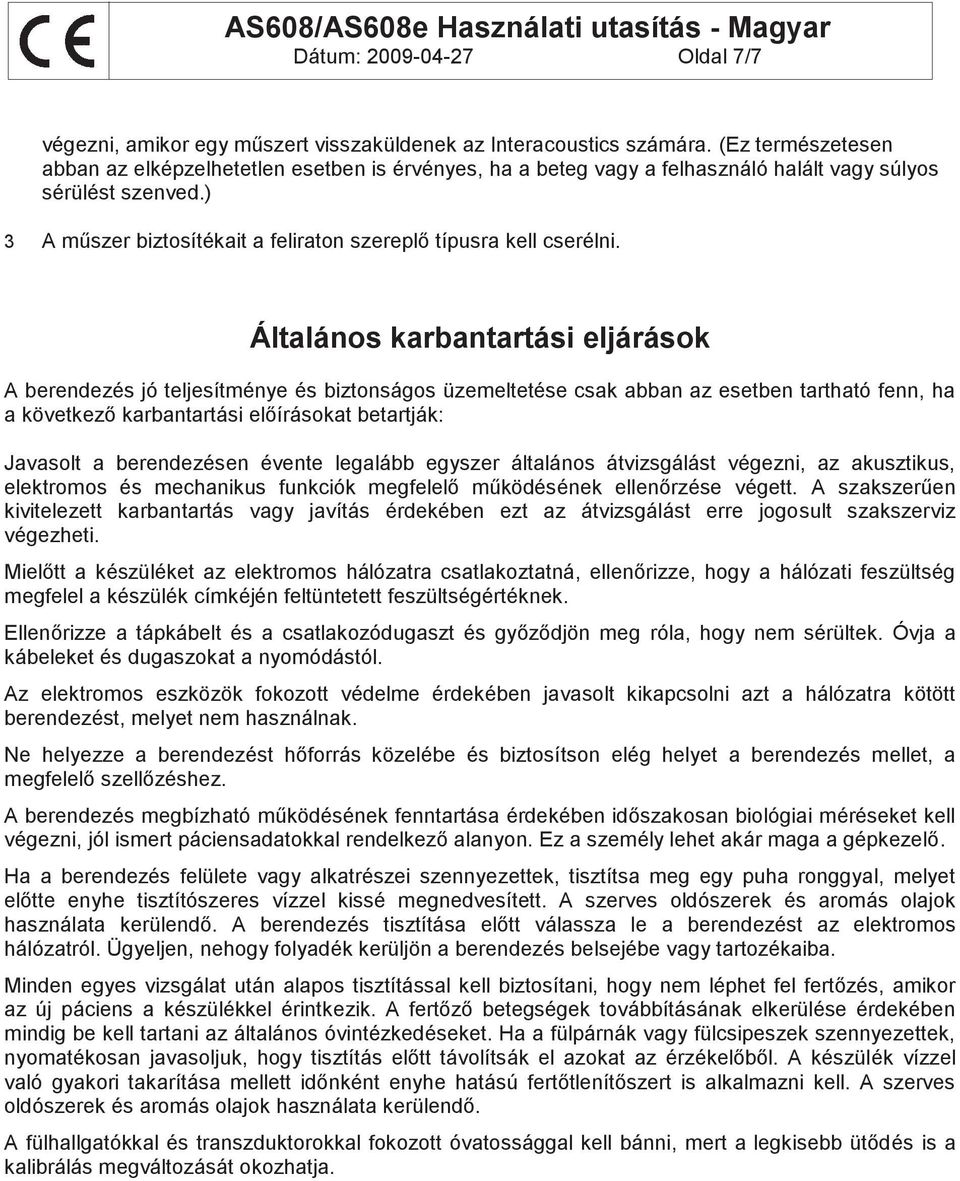 CE

AS608/AS608e Használati utasítás - Magyar
Dátum: 2009-04-27 Oldal 7/7

végezni, amikor egy műszert visszaküldenek az Interacoustics számára. (Ez természetesen abban az elképzelhetetlen esetben is érvényes, ha a beteg vagy a felhasználó halált vagy súlyos sérülést szenved.)

3 A műszer biztosítékait a feliraton szereplő típusra kell cserélni.

Általános karbantartási eljárások

A berendezés jó teljesítménye és biztonságos üzemeltetése csak abban az esetben tartható fenn, ha a következő karbantartási előírásokat betartják:

Javasolt a berendezésen évente legalább egyszer általános átvizsgálást végezni, az akusztikus, elektromos és mechanikus funkciók megfelelő működésének ellenőrzése végett. A szakszerűen kivitelezett karbantartás vagy javítás érdekében ezt az átvizsgálást erre jogosult szakszerviz végezheti.

Mielőtt a készüléket az elektromos hálózatra csatlakoztatná, ellenőrizze, hogy a hálózati feszültség megfelel a készülék címkéjén feltüntetett feszültségértéknek.

Ellenőrizze a tápkábelt és a csatlakozódugaszt és győződjön meg róla, hogy nem sérültek. Óvja a kábeleket és dugaszokat a nyomódástól.

Az elektromos eszközök fokozott védelme érdekében javasolt kikapcsolni azt a hálózatra kötött berendezést, melyet nem használnak.

Ne helyezze a berendezést hőforrás közelébe és biztosítson elég helyet a berendezés mellet, a megfelelő szellőzéshez.

A berendezés megbízható működésének fenntartása érdekében időszakosan biológiai méréseket kell végezni, jól ismert páciensadatokkal rendelkező alanyon. Ez a személy lehet akár maga a gépkezelő.

Ha a berendezés felülete vagy alkatrészei szennyezettek, tisztítsa meg egy puha ronggyal, melyet előtte enyhe tisztítószeres vízzel kissé megnedvesített. A szerves oldószerek és aromás olajok használata kerülendő. A berendezés tisztítása előtt válassza le a berendezést az elektromos hálózatról. Ügyeljen, nehogy folyadék kerüljön a berendezés belsejébe vagy tartozékaiba.

Minden egyes vizsgálat után alapos tisztítással kell biztosítani, hogy nem léphet fel fertőzés, amikor az új páciens a készülékkel érintkezik. A fertőző betegségek továbbításának elkerülése érdekében mindig be kell tartani az általános óvintézkedéseket. Ha a fülpárnák vagy fülcsipeszek szennyezettek, nyomatékosan javasoljuk, hogy tisztítás előtt távolítsák el azokat az érzékelőből. A készülék vízzel való gyakori takarítása mellett időnként enyhe hatású fertőtlenítőszert is alkalmazni kell. A szerves oldószerek és aromás olajok használata kerülendő.

A fülhallgatókkal és transzduktorokkal fokozott óvatossággal kell bánni, mert a legkisebb ütődés is a kalibrálás megváltozását okozhatja.